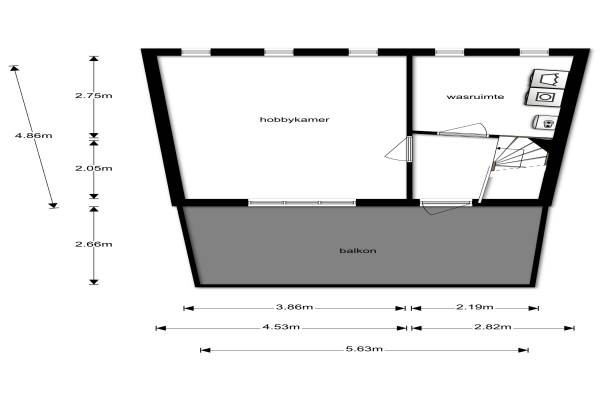 4.86m

2.75m

2.05m

2.66m

hobbykamer

wasruimte

balkon

3.86m

2.19m

4.53m

2.82m

5.63m